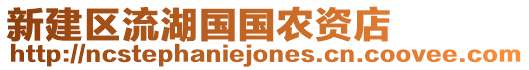 新建区流湖国国农资店
http://ncstephaniejones.cn.coovee.com